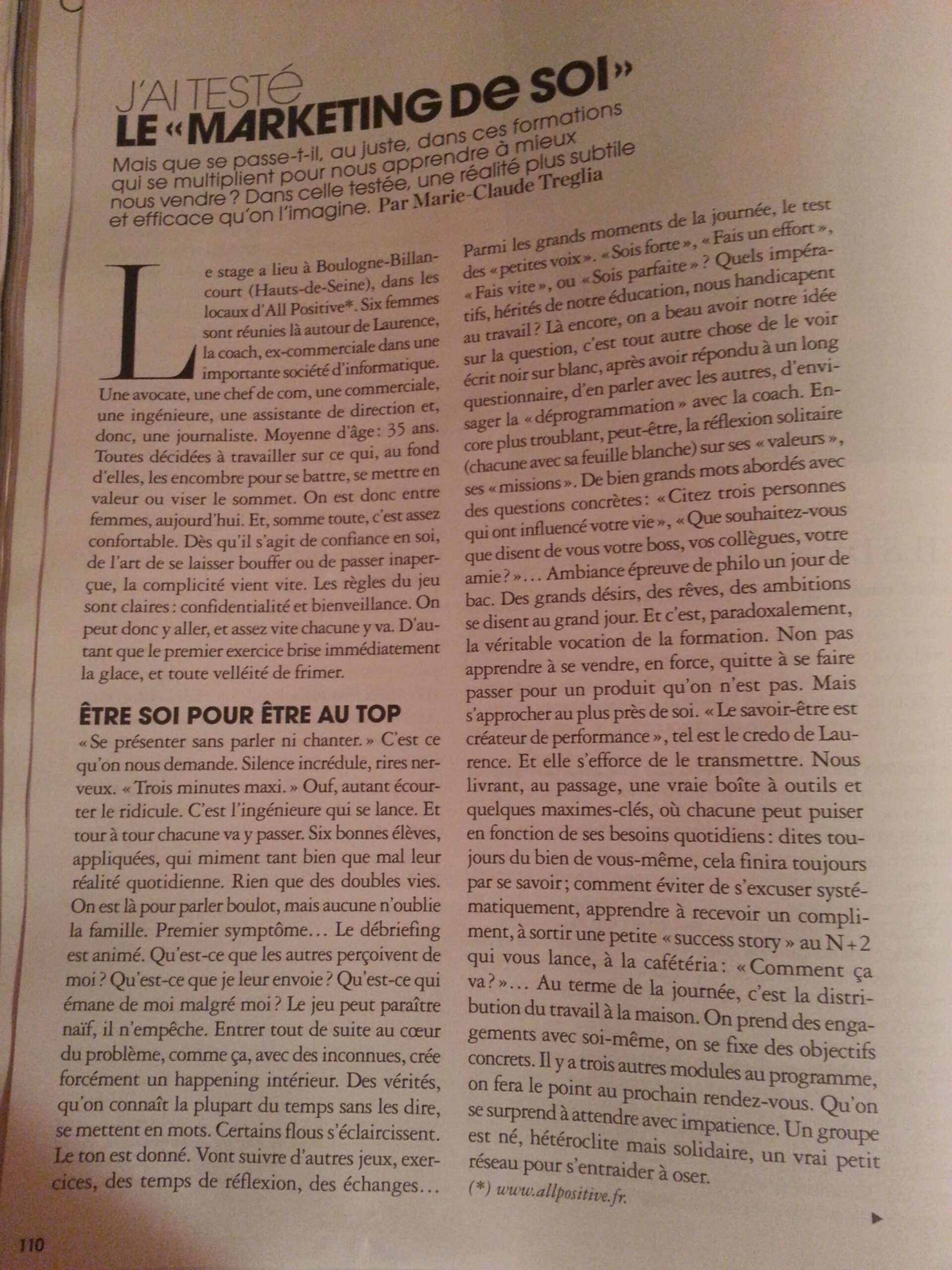 J'AI TESTÉ
LE « MARKETING DE SOI »

Mais que se passe-t-il, au juste, dans ces formations qui se multiplient pour nous apprendre à mieux nous vendre ? Dans celle testée, une réalité plus subtile et efficace qu'on l'imagine. Par Marie-Claude Treglia

Le stage a lieu à Boulogne-Billancourt (Hauts-de-Seine), dans les locaux d'All Positive*. Six femmes sont réunies là autour de Laurence, la coach, ex-commerciale dans une importante société d'informatique. Une avocate, une chef de com, une commerciale, une ingénieure, une assistante de direction et, donc, une journaliste. Moyenne d'âge : 35 ans. Toutes décidées à travailler sur ce qui, au fond d'elles, les encombre pour se battre, se mettre en valeur ou viser le sommet. On est donc entre femmes, aujourd'hui. Et, somme toute, c'est assez confortable. Dès qu'il s'agit de confiance en soi, de l'art de se laisser bouffer ou de passer inaperçue, la complicité vient vite. Les règles du jeu sont claires : confidentialité et bienveillance. On peut donc y aller, et assez vite chacune y va. D'autant que le premier exercice brise immédiatement la glace, et toute velléité de frimer.

ÊTRE SOI POUR ÊTRE AU TOP

« Se présenter sans parler ni chanter. » C'est ce qu'on nous demande. Silence incrédule, rires nerveux. « Trois minutes maxi. » Ouf, autant écourter le ridicule. C'est l'ingénieure qui se lance. Et tour à tour chacune va y passer. Six bonnes élèves, appliquées, qui miment tant bien que mal leur réalité quotidienne. Rien que des doubles vies. On est là pour parler boulot, mais aucune n'oublie la famille. Premier symptôme… Le débriefing est animé. Qu'est-ce que les autres perçoivent de moi ? Qu'est-ce que je leur envoie ? Qu'est-ce qui émane de moi malgré moi ? Le jeu peut paraître naïf, il n'empêche. Entrer tout de suite au cœur du problème, comme ça, avec des inconnues, crée forcément un happening intérieur. Des vérités, qu'on connaît la plupart du temps sans les dire, se mettent en mots. Certains flous s'éclaircissent. Le ton est donné. Vont suivre d'autres jeux, exercices, des temps de réflexion, des échanges…

Parmi les grands moments de la journée, le test des « petites voix ». « Sois forte », « Fais un effort », « Fais vite », ou « Sois parfaite » ? Quels impératifs, hérités de notre éducation, nous handicapent au travail ? Là encore, on a beau avoir notre idée sur la question, c'est tout autre chose de le voir écrit noir sur blanc, après avoir répondu à un long questionnaire, d'en parler avec les autres, d'envisager la « déprogrammation » avec la coach. Encore plus troublant, peut-être, la réflexion solitaire (chacune avec sa feuille blanche) sur ses « valeurs », ses « missions ». De bien grands mots abordés avec des questions concrètes : « Citez trois personnes qui ont influencé votre vie », « Que souhaitez-vous que disent de vous votre boss, vos collègues, votre amie ? »… Ambiance épreuve de philo un jour de bac. Des grands désirs, des rêves, des ambitions se disent au grand jour. Et c'est, paradoxalement, la véritable vocation de la formation. Non pas apprendre à se vendre, en force, quitte à se faire passer pour un produit qu'on n'est pas. Mais s'approcher au plus près de soi. « Le savoir-être est créateur de performance », tel est le credo de Laurence. Et elle s'efforce de le transmettre. Nous livrant, au passage, une vraie boîte à outils et quelques maximes-clés, où chacune peut puiser en fonction de ses besoins quotidiens : dites toujours du bien de vous-même, cela finira toujours par se savoir ; comment éviter de s'excuser systématiquement, apprendre à recevoir un compliment, à sortir une petite « success story » au N+2 qui vous lance, à la cafétéria : « Comment ça va ? »… Au terme de la journée, c'est la distribution du travail à la maison. On prend des engagements avec soi-même, on se fixe des objectifs concrets. Il y a trois autres modules au programme, on fera le point au prochain rendez-vous. Qu'on se surprend à attendre avec impatience. Un groupe est né, hétéroclite mais solidaire, un vrai petit réseau pour s'entraider à oser.

(*) www.allpositive.fr.

110